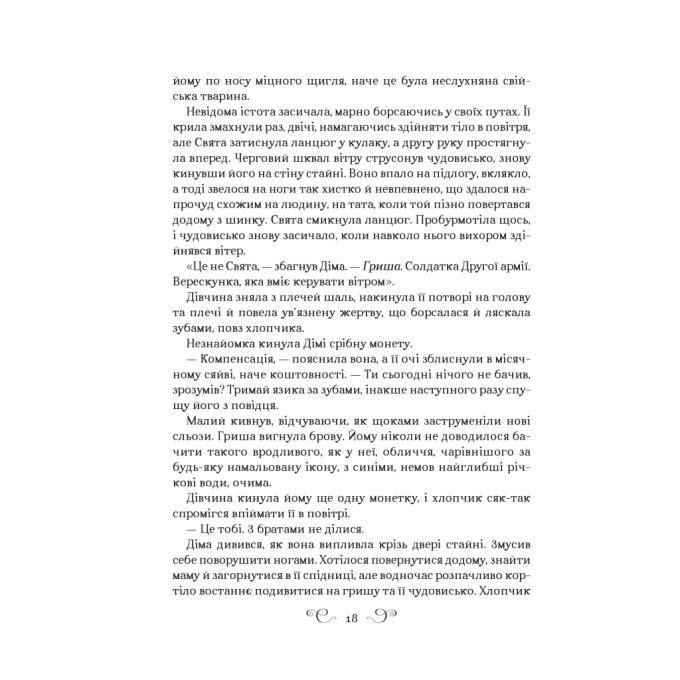 йому по носу міцного щигля, наче це була неслухняна свійська тварина.

Невідома істота засичала, марно борсаючись у своїх путах. Її крила змахнули раз, двічі, намагаючись здійняти тіло в повітря, але Свята затиснула ланцюг у кулаку, а другу руку простягнула вперед. Черговий шквал вітру струсонув чудовисько, знову кинувши його на стіну стайні. Воно впало на підлогу, вклякло, а тоді звелося на ноги так хистко й невпевнено, що здалося напрочуд схожим на людину, на тата, коли той пізно повертався додому з шинку. Свята смикнула ланцюг. Пробурмотіла щось, і чудовисько знову засичало, коли навколо нього вихором здійнявся вітер.

«Це не Свята, — збагнув Діма. — Гриша. Солдатка Другої армії. Верескунка, яка вміє керувати вітром».

Дівчина зняла з плечей шаль, накинула її потворі на голову та плечі й повела ув'язнену жертву, що борсалася й ляскала зубами, повз хлопчика.

Незнайомка кинула Дімі срібну монету.

— Компенсація, — пояснила вона, а її очі зблиснули в місячному сяйві, наче коштовності. — Ти сьогодні нічого не бачив, зрозумів? Тримай язика за зубами, інакше наступного разу спущу його з повідця.

Малий кивнув, відчуваючи, як щоками заструменіли нові сльози. Гриша вигнула брову. Йому ніколи не доводилося бачити такого вродливого, як у неї, обличчя, чарівнішого за будь-яку намальовану ікону, з синіми, немов найглибші річкові води, очима.

Дівчина кинула йому ще одну монетку, і хлопчик сяк-так спромігся впіймати її в повітрі.

— Це тобі. З братами не ділися.

Діма дивився, як вона випливла крізь двері стайні. Змусив себе поворушити ногами. Хотілося повернутися додому, знайти маму й загорнутися в її спідниці, але водночас розпачливо кортіло востаннє подивитися на гришу та її чудовисько. Хлопчик

18